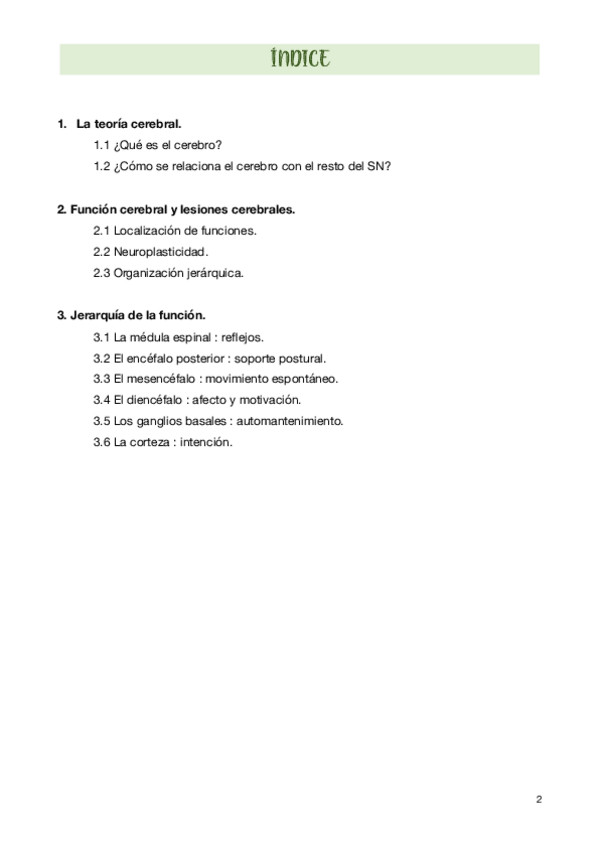 ÍNDICE

1. La teoría cerebral.

1.1 ¿Qué es el cerebro?

1.2 ¿Cómo se relaciona el cerebro con el resto del SN?

2. Función cerebral y lesiones cerebrales.

2.1 Localización de funciones.

2.2 Neuroplasticidad.

2.3 Organización jerárquica.

3. Jerarquía de la función.

3.1 La médula espinal : reflejos.

3.2 El encéfalo posterior : soporte postural.

3.3 El mesencéfalo : movimiento espontáneo.

3.4 El diencéfalo : afecto y motivación.

3.5 Los ganglios basales : automantenimiento.

3.6 La corteza : intención.

2